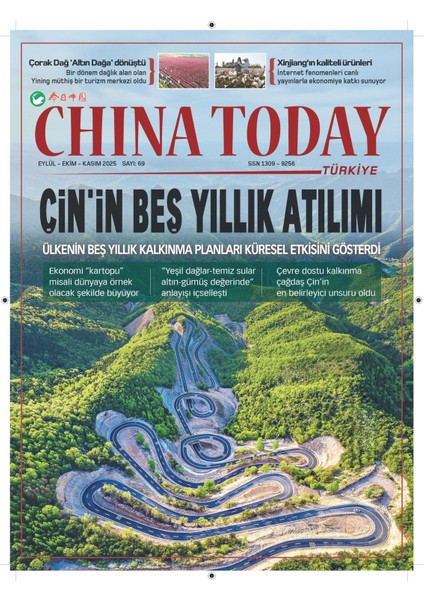 Çorak Dağ 'Altın Dağa' dönüştü
Bir dönem dağlık alan olan Yining müthiş bir turizm merkezi oldu

Xinjiang'ın kaliteli ürünleri
İnternet fenomenleri canlı yayınlarla ekonomiye katkı sunuyor

今日中国

CHINA TODAY

EYLÜL – EKİM – KASIM 2025 SAYI: 69

SSN 1309 – 9256

TÜRKİYE

ÇİN'İN BEŞ YILLIK ATILIMI

ÜLKENİN BEŞ YILLIK KALKINMA PLANLARI KÜRESEL ETKİSİNİ GÖSTERDİ

Ekonomi "kartopu" misali dünyaya örnek olacak şekilde büyüyor

"Yeşil dağlar-temiz sular altın-gümüş değerinde" anlayışı içselleşti

Çevre dostu kalkınma çağdaş Çin'in en belirleyici unsuru oldu